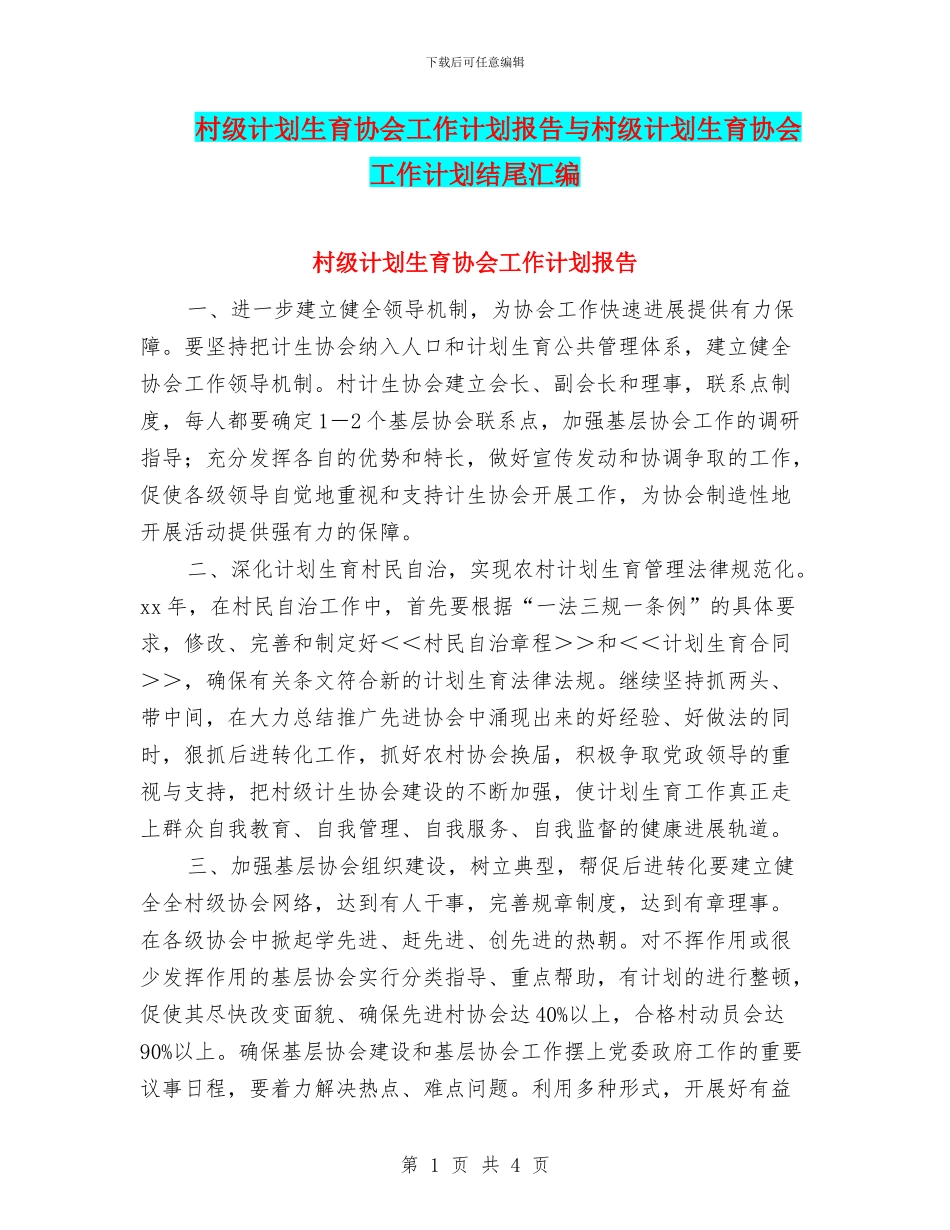 下载后可任意编辑

村级计划生育协会工作计划报告与村级计划生育协会工作计划结尾汇编

村级计划生育协会工作计划报告

一、进一步建立健全领导机制，为协会工作快速进展提供有力保障。要坚持把计生协会纳入人口和计划生育公共管理体系，建立健全协会工作领导机制。村计生协会建立会长、副会长和理事，联系点制度，每人都要确定1—2个基层协会联系点，加强基层协会工作的调研指导；充分发挥各自的优势和特长，做好宣传发动和协调争取的工作，促使各级领导自觉地重视和支持计生协会开展工作，为协会制造性地开展活动提供强有力的保障。

二、深化计划生育村民自治，实现农村计划生育管理法律规范化。xx年，在村民自治工作中，首先要根据“一法三规一条例”的具体要求，修改、完善和制定好＜＜村民自治章程＞＞和＜＜计划生育合同＞＞，确保有关条文符合新的计划生育法律法规。继续坚持抓两头、带中间，在大力总结推广先进协会中涌现出来的好经验、好做法的同时，狠抓后进转化工作，抓好农村协会换届，积极争取党政领导的重视与支持，把村级计生协会建设的不断加强，使计划生育工作真正走上群众自我教育、自我管理、自我服务、自我监督的健康进展轨道。

三、加强基层协会组织建设，树立典型，帮促后进转化要建立健全全村级协会网络，达到有人干事，完善规章制度，达到有章理事。在各级协会中掀起学先进、赶先进、创先进的热朝。对不挥作用或很少发挥作用的基层协会实行分类指导、重点帮助，有计划的进行整顿，促使其尽快改变面貌、确保先进村协会达40%以上，合格村动员会达90%以上。确保基层协会建设和基层协会工作摆上党委政府工作的重要议事日程，要着力解决热点、难点问题。利用多种形式，开展好有益

第 1 页 共 4 页